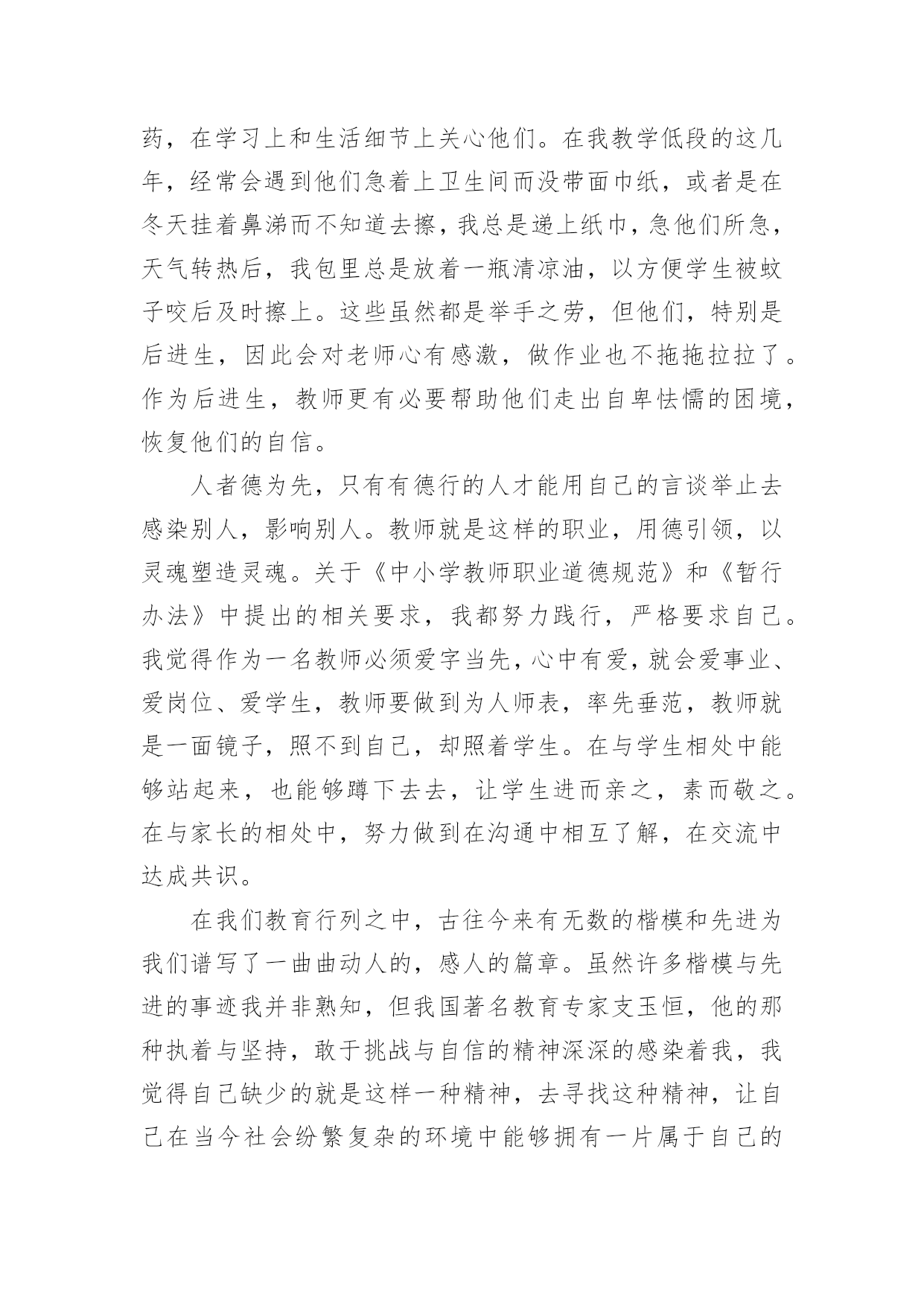 药，在学习上和生活细节上关心他们。在我教学低段的这几年，经常会遇到他们急着上卫生间而没带面巾纸，或者是在冬天挂着鼻涕而不知道去擦，我总是递上纸巾，急他们所急，天气转热后，我包里总是放着一瓶清凉油，以方便学生被蚊子咬后及时擦上。这些虽然都是举手之劳，但他们，特别是后进生，因此会对老师心有感激，做作业也不拖拖拉拉了。作为后进生，教师更有必要帮助他们走出自卑怯懦的困境，恢复他们的自信。

人者德为先，只有有德行的人才能用自己的言谈举止去感染别人，影响别人。教师就是这样的职业，用德引领，以灵魂塑造灵魂。关于《中小学教师职业道德规范》和《暂行办法》中提出的相关要求，我都努力践行，严格要求自己。我觉得作为一名教师必须爱字当先，心中有爱，就会爱事业、爱岗位、爱学生，教师要做到为人师表，率先垂范，教师就是一面镜子，照不到自己，却照着学生。在与学生相处中能够站起来，也能够蹲下去去，让学生进而亲之，素而敬之。在与家长的相处中，努力做到在沟通中相互了解，在交流中达成共识。

在我们教育行列之中，古往今来有无数的楷模和先进为我们谱写了一曲曲动人的，感人的篇章。虽然许多楷模与先进的事迹我并非熟知，但我国著名教育专家支玉恒，他的那种执着与坚持，敢于挑战与自信的精神深深的感染着我，我觉得自己缺少的就是这样一种精神，去寻找这种精神，让自己在当今社会纷繁复杂的环境中能够拥有一片属于自己的